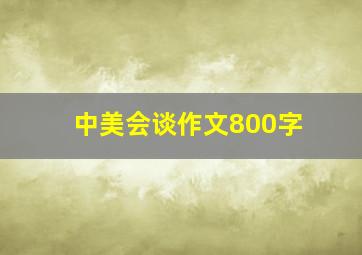 中美会谈作文800字